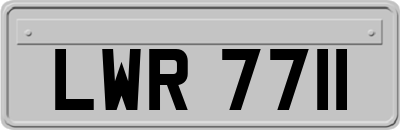 LWR 7711